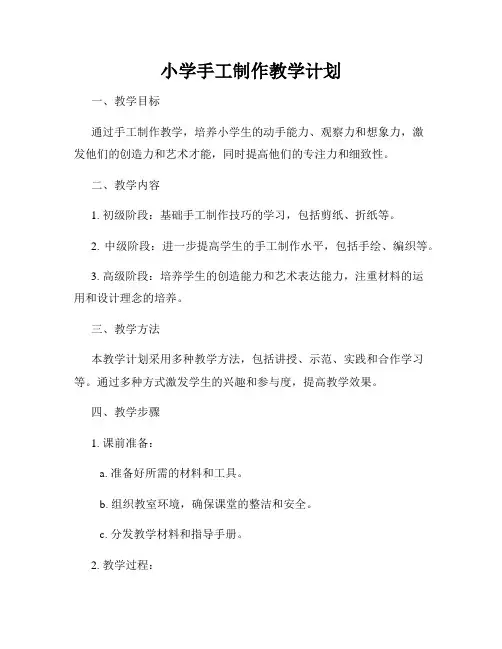 小学手工制作教学计划

一、教学目标

通过手工制作教学，培养小学生的动手能力、观察力和想象力，激发他们的创造力和艺术才能，同时提高他们的专注力和细致性。

二、教学内容

1. 初级阶段：基础手工制作技巧的学习，包括剪纸、折纸等。

2. 中级阶段：进一步提高学生的手工制作水平，包括手绘、编织等。

3. 高级阶段：培养学生的创造能力和艺术表达能力，注重材料的运用和设计理念的培养。

三、教学方法

本教学计划采用多种教学方法，包括讲授、示范、实践和合作学习等。通过多种方式激发学生的兴趣和参与度，提高教学效果。

四、教学步骤

1. 课前准备：

a. 准备好所需的材料和工具。

b. 组织教室环境，确保课堂的整洁和安全。

c. 分发教学材料和指导手册。

2. 教学过程：